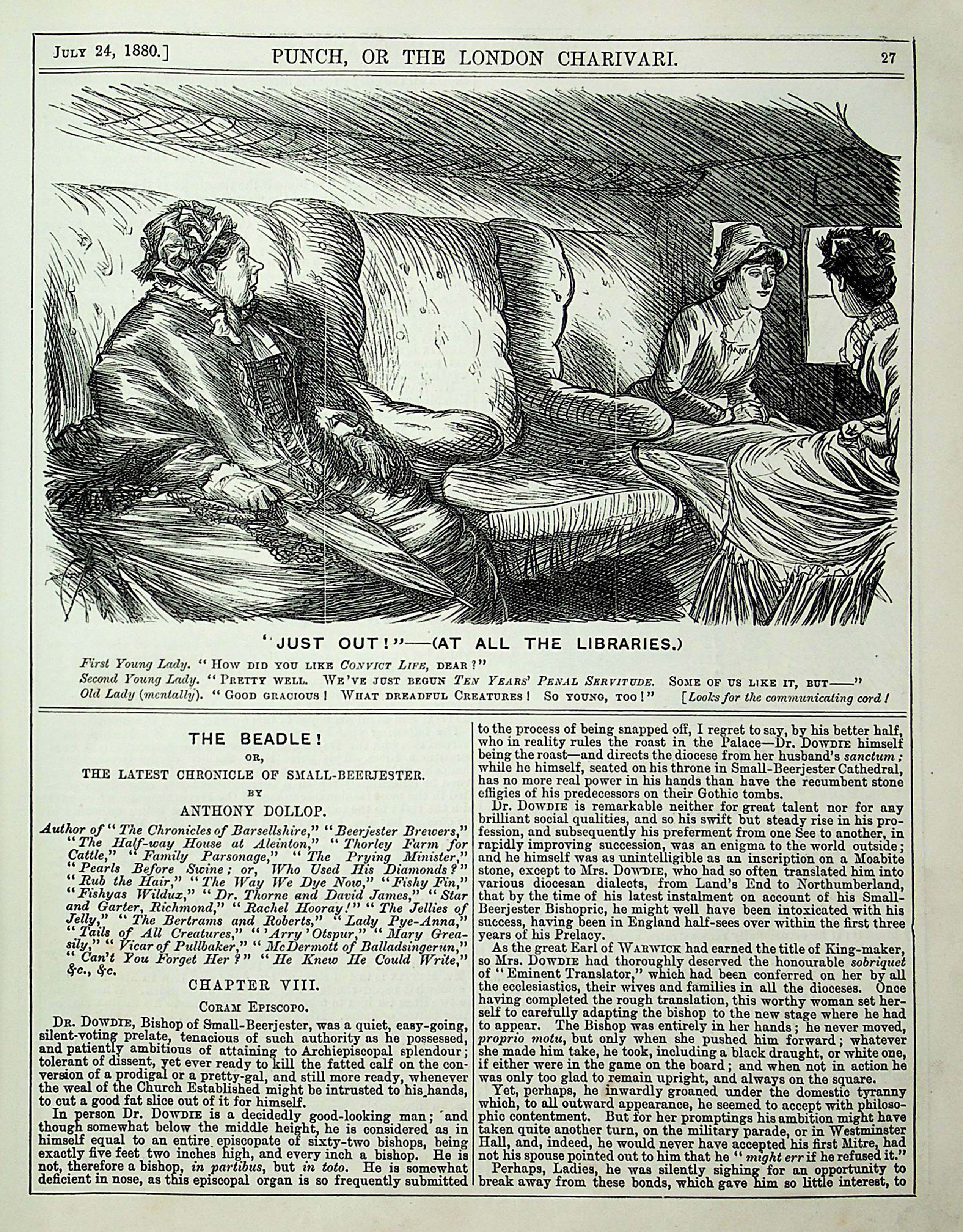 July 24, 1880.] PUNCH, OR THE LONDON CHARIVARI. 27

"JUST OUT!"—(AT ALL THE LIBRARIES.)

First Young Lady. "How did you like Convict Life, dear?"
Second Young Lady. "Pretty well. We've just begun Ten Years' Penal Servitude. Some of us like it, but——"
Old Lady (mentally). "Good gracious! What dreadful Creatures! So young, too!" [Looks for the communicating cord!

THE BEADLE!
OR,
THE LATEST CHRONICLE OF SMALL-BEERJESTER.
BY
ANTHONY DOLLOP.

Author of "The Chronicles of Barsellshire," "Beerjester Brewers," "The Half-way House at Aleinton," "Thorley Farm for Cattle," "Family Parsonage," "The Prying Minister," "Pearls Before Swine; or, Who Used His Diamonds?" "Rub the Hair," "The Way We Dye Now," "Fishy Fin," "Fishyas Wildux," "Dr. Thorne and David James," "Star and Garter, Richmond," "Rachel Hooray!" "The Jellies of Jelly," "The Bertrams and Roberts," "Lady Pye-Anna," "Tails of All Creatures," "'Arry 'Otspur," "Mary Greasily," "Vicar of Pullbaker," "McDermott of Balladsingerun," "Can't You Forget Her?" "He Knew He Could Write," &c., &c.

CHAPTER VIII.

Coram Episcopo.

Dr. Dowdie, Bishop of Small-Beerjester, was a quiet, easy-going, silent-voting prelate, tenacious of such authority as he possessed, and patiently ambitious of attaining to Archiepiscopal splendour; tolerant of dissent, yet ever ready to kill the fatted calf on the conversion of a prodigal or a pretty-gal, and still more ready, whenever the weal of the Church Established might be intrusted to his hands, to cut a good fat slice out of it for himself.

In person Dr. Dowdie is a decidedly good-looking man; and though somewhat below the middle height, he is considered as in himself equal to an entire episcopate of sixty-two bishops, being exactly five feet two inches high, and every inch a bishop. He is not, therefore a bishop, in partibus, but in toto. He is somewhat deficient in nose, as this episcopal organ is so frequently submitted to the process of being snapped off, I regret to say, by his better half, who in reality rules the roast in the Palace—Dr. Dowdie himself being the roast—and directs the diocese from her husband's sanctum; while he himself, seated on his throne in Small-Beerjester Cathedral, has no more real power in his hands than have the recumbent stone effigies of his predecessors on their Gothic tombs.

Dr. Dowdie is remarkable neither for great talent nor for any brilliant social qualities, and so his swift but steady rise in his profession, and subsequently his preferment from one See to another, in rapidly improving succession, was an enigma to the world outside; and he himself was as unintelligible as an inscription on a Moabite stone, except to Mrs. Dowdie, who had so often translated him into various diocesan dialects, from Land's End to Northumberland, that by the time of his latest instalment on account of his Small-Beerjester Bishopric, he might well have been intoxicated with his success, having been in England half-sees over within the first three years of his Prelacy.

As the great Earl of Warwick had earned the title of King-maker, so Mrs. Dowdie had thoroughly deserved the honourable sobriquet of "Eminent Translator," which had been conferred on her by all the ecclesiastics, their wives and families in all the dioceses. Once having completed the rough translation, this worthy woman set herself to carefully adapting the bishop to the new stage where he had to appear. The Bishop was entirely in her hands; he never moved, proprio motu, but only when she pushed him forward; whatever she made him take, he took, including a black draught, or white one, if either were in the game on the board; and when not in action he was only too glad to remain upright, and always on the square.

Yet, perhaps, he inwardly groaned under the domestic tyranny which, to all outward appearance, he seemed to accept with philosophic contentment. But for her promptings his ambition might have taken quite another turn, on the military parade, or in Westminster Hall, and, indeed, he would never have accepted his first Mitre, had not his spouse pointed out to him that he "might err if he refused it."

Perhaps, Ladies, he was silently sighing for an opportunity to break away from these bonds, which gave him so little interest, to